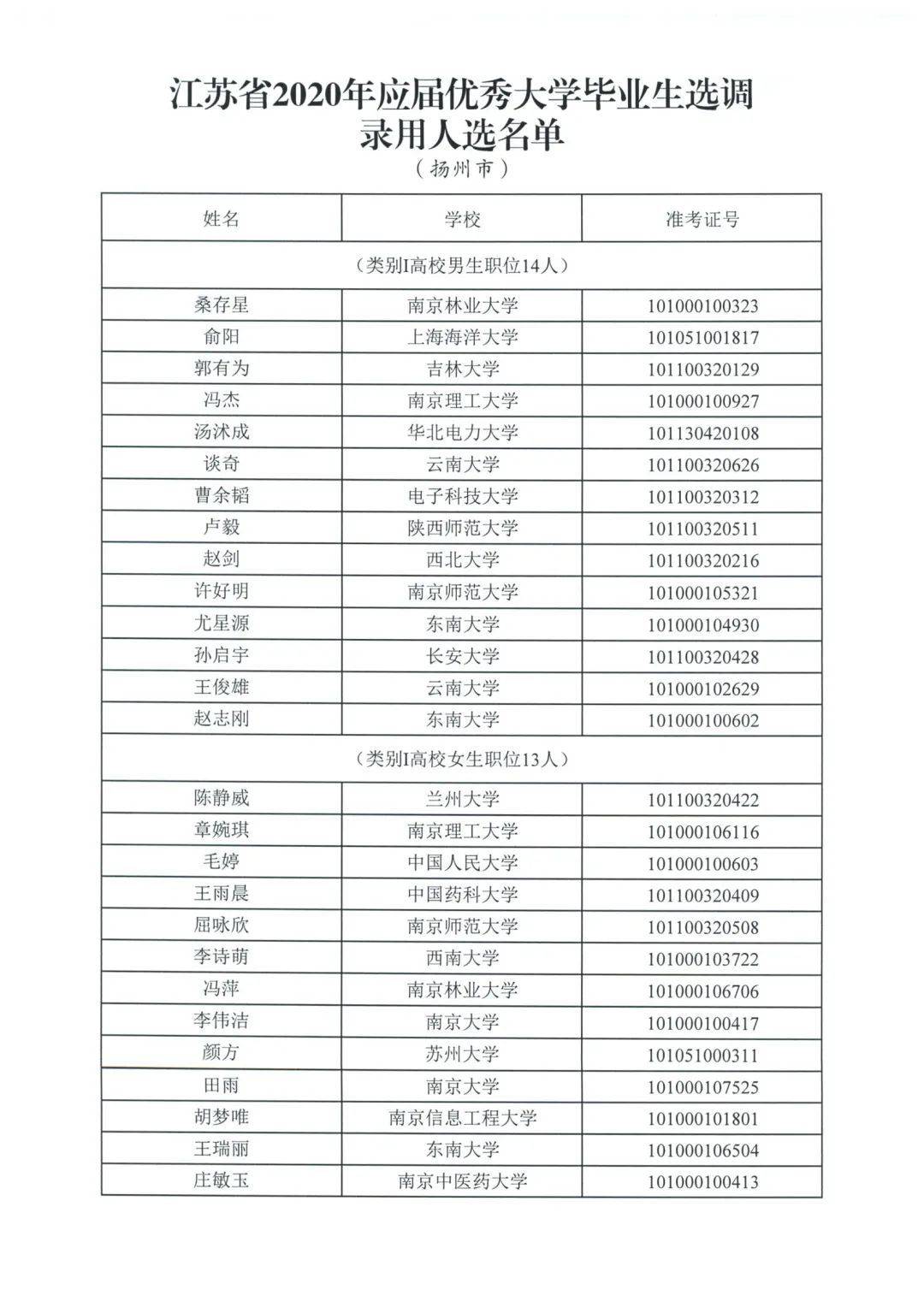 江苏省2020年应届优秀大学毕业生选调录用人选名单

（扬州市）

| 姓名 | 学校 | 准考证号 |
|---|---|---|
| （类别I高校男生职位14人） | | |
| 桑存星 | 南京林业大学 | 101000100323 |
| 俞阳 | 上海海洋大学 | 101051001817 |
| 郭有为 | 吉林大学 | 101100320129 |
| 冯杰 | 南京理工大学 | 101000100927 |
| 汤沭成 | 华北电力大学 | 101130420108 |
| 谈奇 | 云南大学 | 101100320626 |
| 曹余韬 | 电子科技大学 | 101100320312 |
| 卢毅 | 陕西师范大学 | 101100320511 |
| 赵剑 | 西北大学 | 101100320216 |
| 许好明 | 南京师范大学 | 101000105321 |
| 尤星源 | 东南大学 | 101000104930 |
| 孙启宇 | 长安大学 | 101100320428 |
| 王俊雄 | 云南大学 | 101000102629 |
| 赵志刚 | 东南大学 | 101000100602 |
| （类别I高校女生职位13人） | | |
| 陈静威 | 兰州大学 | 101100320422 |
| 章婉琪 | 南京理工大学 | 101000106116 |
| 毛婷 | 中国人民大学 | 101000100603 |
| 王雨晨 | 中国药科大学 | 101100320409 |
| 屈咏欣 | 南京师范大学 | 101100320508 |
| 李诗萌 | 西南大学 | 101000103722 |
| 冯萍 | 南京林业大学 | 101000106706 |
| 李伟洁 | 南京大学 | 101000100417 |
| 颜方 | 苏州大学 | 101051000311 |
| 田雨 | 南京大学 | 101000107525 |
| 胡梦唯 | 南京信息工程大学 | 101000101801 |
| 王瑞丽 | 东南大学 | 101000106504 |
| 庄敏玉 | 南京中医药大学 | 101000100413 |